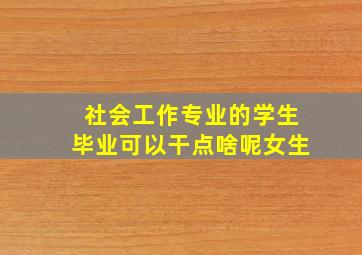 社会工作专业的学生
毕业可以干点啥呢女生